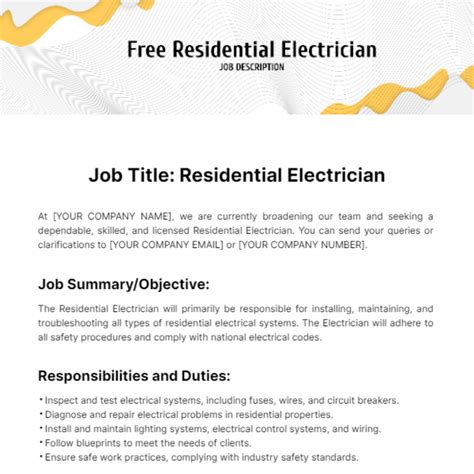 Free Residential Electrician
JOB DESCRIPTION

Job Title: Residential Electrician

At [YOUR COMPANY NAME], we are currently broadening our team and seeking a dependable, skilled, and licensed Residential Electrician. You can send your queries or clarifications to [YOUR COMPANY EMAIL] or [YOUR COMPANY NUMBER].

Job Summary/Objective:

The Residential Electrician will primarily be responsible for installing, maintaining, and troubleshooting all types of residential electrical systems. The Electrician will adhere to all safety procedures and comply with national electrical codes.

Responsibilities and Duties:

• Inspect and test electrical systems, including fuses, wires, and circuit breakers.
• Diagnose and repair electrical problems in residential properties.
• Install and maintain lighting systems, electrical control systems, and wiring.
• Follow blueprints to meet the needs of clients.
• Ensure safe work practices, complying with industry safety standards.